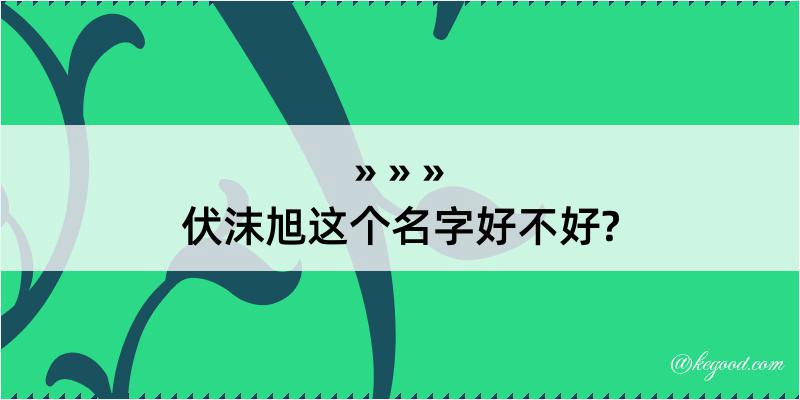 » » »
伏沫旭这个名字好不好?

@kegood.com